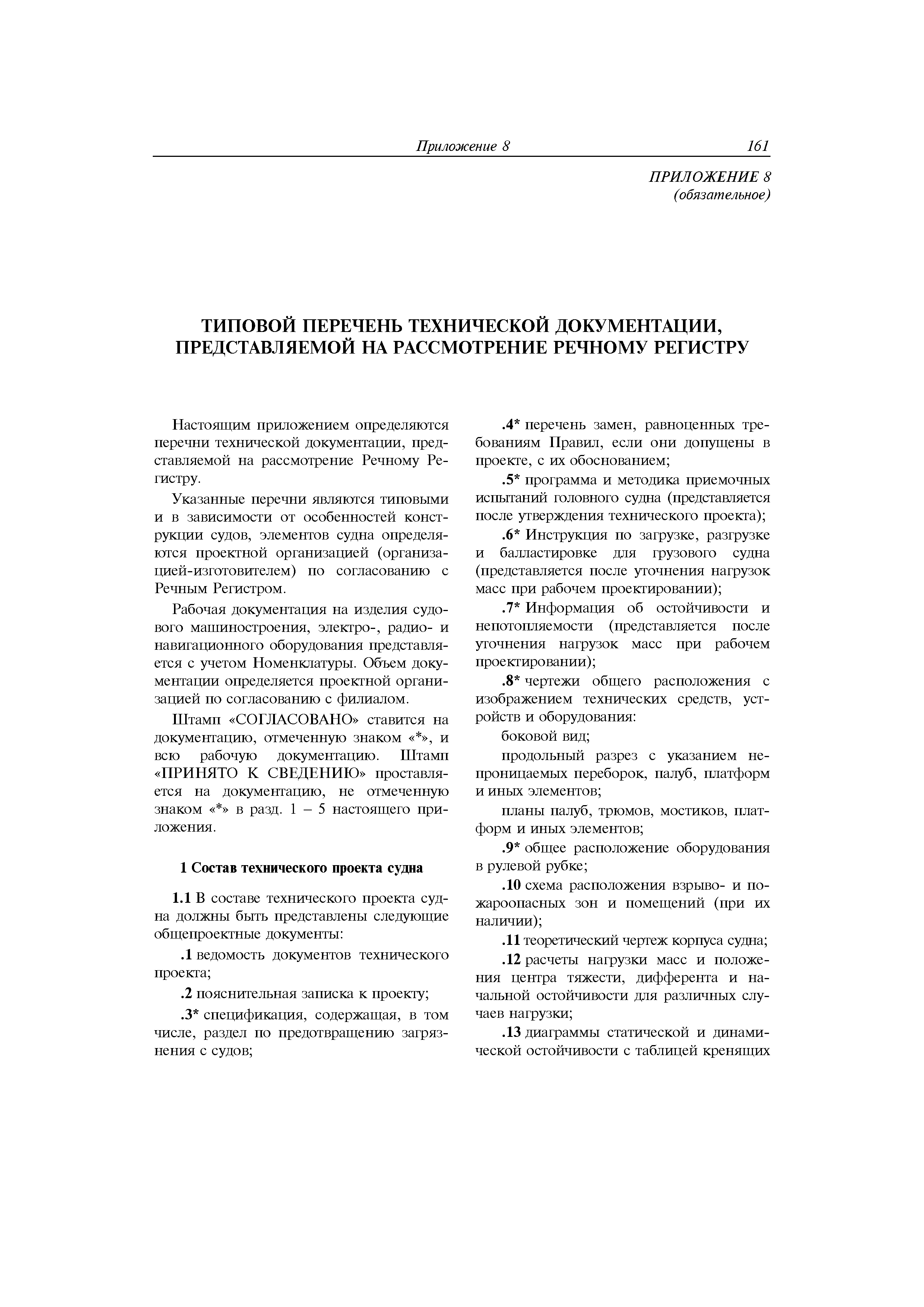 Приложение 8 161

ПРИЛОЖЕНИЕ 8
(обязательное)

ТИПОВОЙ ПЕРЕЧЕНЬ ТЕХНИЧЕСКОЙ ДОКУМЕНТАЦИИ, ПРЕДСТАВЛЯЕМОЙ НА РАССМОТРЕНИЕ РЕЧНОМУ РЕГИСТРУ

Настоящим приложением определяются перечни технической документации, представляемой на рассмотрение Речному Регистру.

Указанные перечни являются типовыми и в зависимости от особенностей конструкции судов, элементов судна определяются проектной организацией (организацией-изготовителем) по согласованию с Речным Регистром.

Рабочая документация на изделия судового машиностроения, электро-, радио- и навигационного оборудования представляется с учетом Номенклатуры. Объем документации определяется проектной организацией по согласованию с филиалом.

Штамп «СОГЛАСОВАНО» ставится на документацию, отмеченную знаком «*», и всю рабочую документацию. Штамп «ПРИНЯТО К СВЕДЕНИЮ» проставляется на документацию, не отмеченную знаком «*» в разд. 1 – 5 настоящего приложения.

1 Состав технического проекта судна

1.1 В составе технического проекта судна должны быть представлены следующие общепроектные документы:

.1 ведомость документов технического проекта;

.2 пояснительная записка к проекту;

.3* спецификация, содержащая, в том числе, раздел по предотвращению загрязнения с судов;

.4* перечень замен, равноценных требованиям Правил, если они допущены в проекте, с их обоснованием;

.5* программа и методика приемочных испытаний головного судна (представляется после утверждения технического проекта);

.6* Инструкция по загрузке, разгрузке и балластировке для грузового судна (представляется после уточнения нагрузок масс при рабочем проектировании);

.7* Информация об остойчивости и непотопляемости (представляется после уточнения нагрузок масс при рабочем проектировании);

.8* чертежи общего расположения с изображением технических средств, устройств и оборудования:

боковой вид;

продольный разрез с указанием непроницаемых переборок, палуб, платформ и иных элементов;

планы палуб, трюмов, мостиков, платформ и иных элементов;

.9* общее расположение оборудования в рулевой рубке;

.10 схема расположения взрыво- и пожароопасных зон и помещений (при их наличии);

.11 теоретический чертеж корпуса судна;

.12 расчеты нагрузки масс и положения центра тяжести, дифферента и начальной остойчивости для различных случаев нагрузки;

.13 диаграммы статической и динамической остойчивости с таблицей кренящих